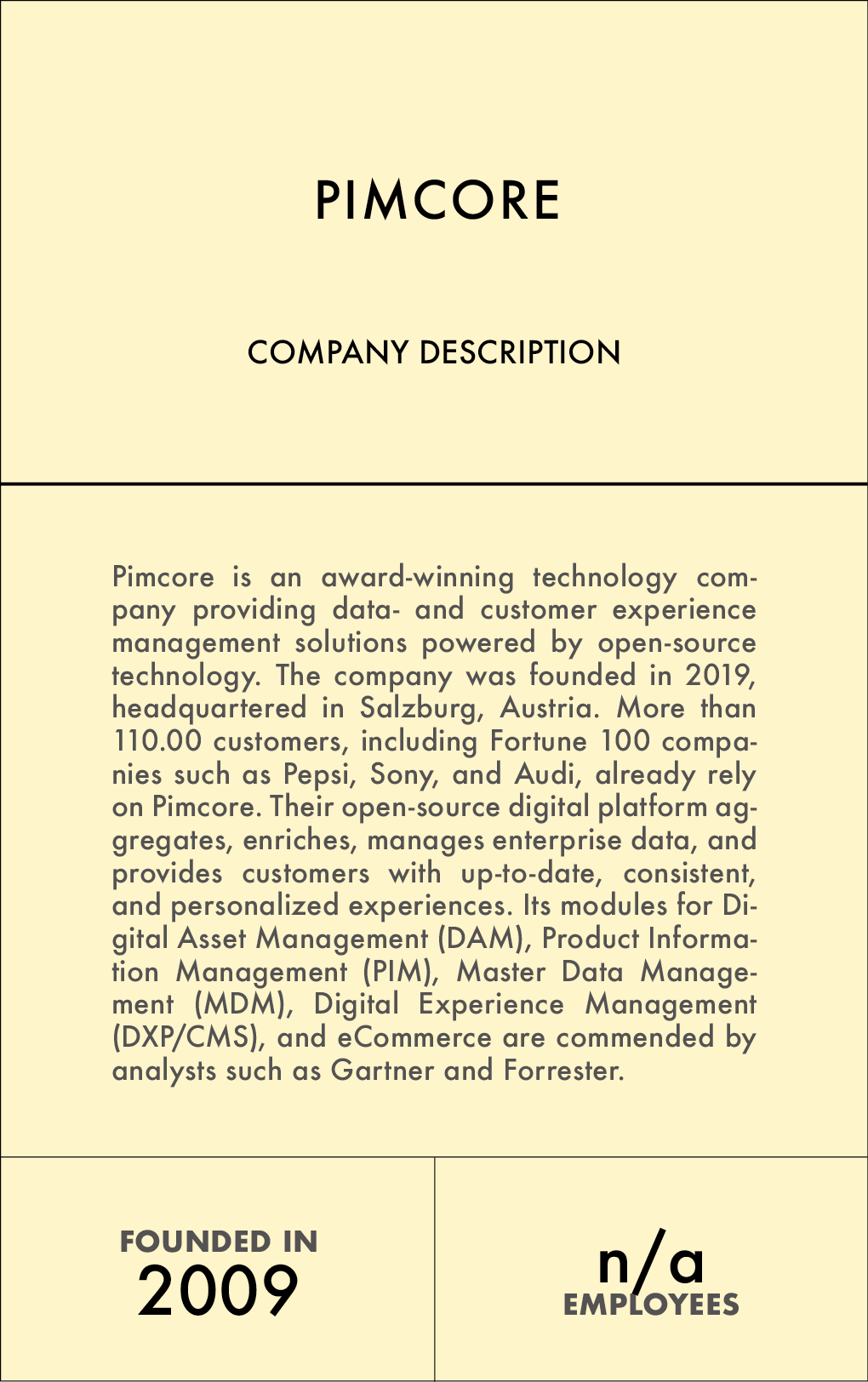 PIMCORE

COMPANY DESCRIPTION

Pimcore is an award-winning technology company providing data- and customer experience management solutions powered by open-source technology. The company was founded in 2019, headquartered in Salzburg, Austria. More than 110.00 customers, including Fortune 100 companies such as Pepsi, Sony, and Audi, already rely on Pimcore. Their open-source digital platform aggregates, enriches, manages enterprise data, and provides customers with up-to-date, consistent, and personalized experiences. Its modules for Digital Asset Management (DAM), Product Information Management (PIM), Master Data Management (MDM), Digital Experience Management (DXP/CMS), and eCommerce are commended by analysts such as Gartner and Forrester.

FOUNDED IN
2009

n/a
EMPLOYEES